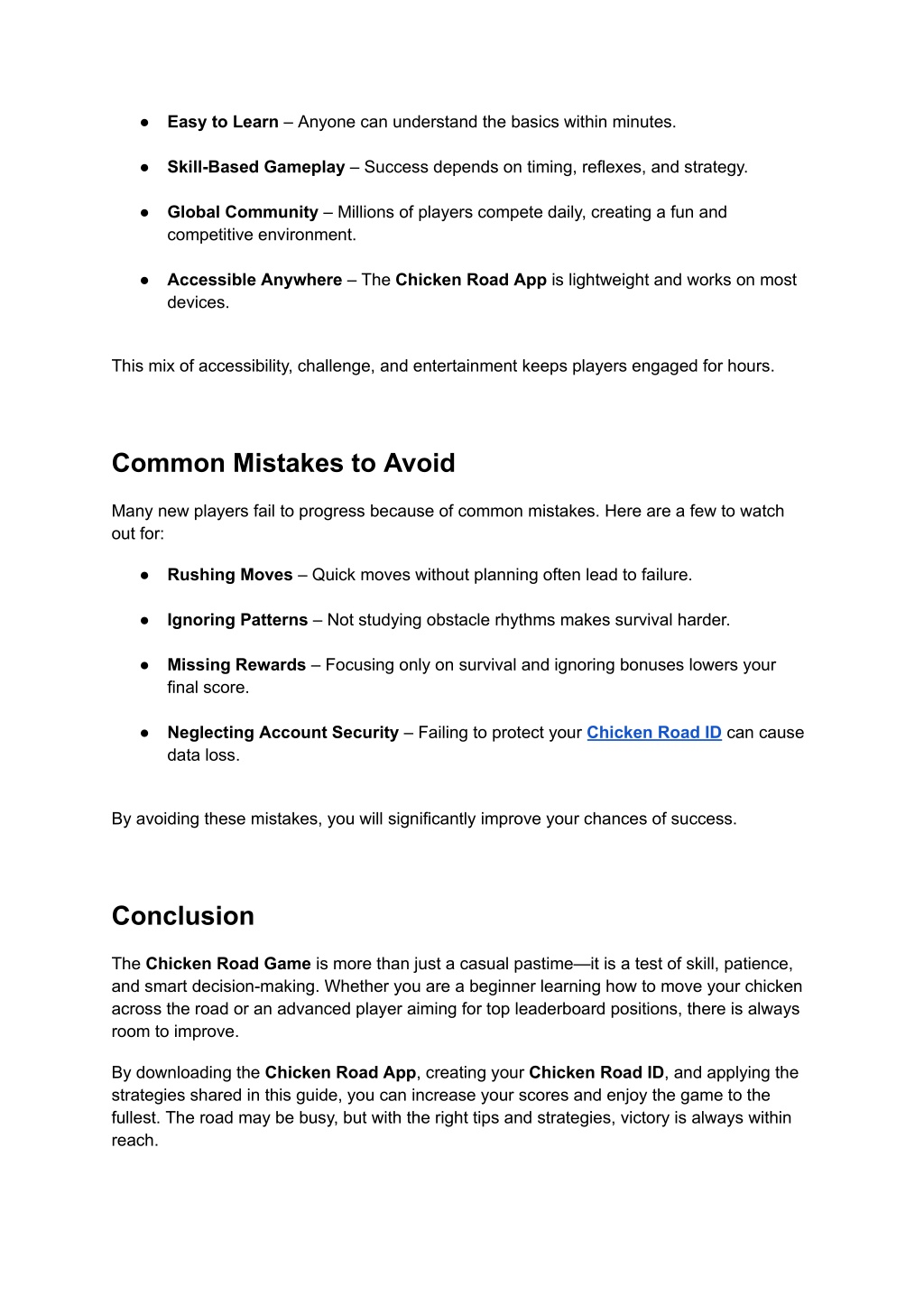 ● Easy to Learn – Anyone can understand the basics within minutes.

● Skill-Based Gameplay – Success depends on timing, reflexes, and strategy.

● Global Community – Millions of players compete daily, creating a fun and competitive environment.

● Accessible Anywhere – The Chicken Road App is lightweight and works on most devices.

This mix of accessibility, challenge, and entertainment keeps players engaged for hours.

Common Mistakes to Avoid

Many new players fail to progress because of common mistakes. Here are a few to watch out for:

● Rushing Moves – Quick moves without planning often lead to failure.

● Ignoring Patterns – Not studying obstacle rhythms makes survival harder.

● Missing Rewards – Focusing only on survival and ignoring bonuses lowers your final score.

● Neglecting Account Security – Failing to protect your Chicken Road ID can cause data loss.

By avoiding these mistakes, you will significantly improve your chances of success.

Conclusion

The Chicken Road Game is more than just a casual pastime—it is a test of skill, patience, and smart decision-making. Whether you are a beginner learning how to move your chicken across the road or an advanced player aiming for top leaderboard positions, there is always room to improve.

By downloading the Chicken Road App, creating your Chicken Road ID, and applying the strategies shared in this guide, you can increase your scores and enjoy the game to the fullest. The road may be busy, but with the right tips and strategies, victory is always within reach.